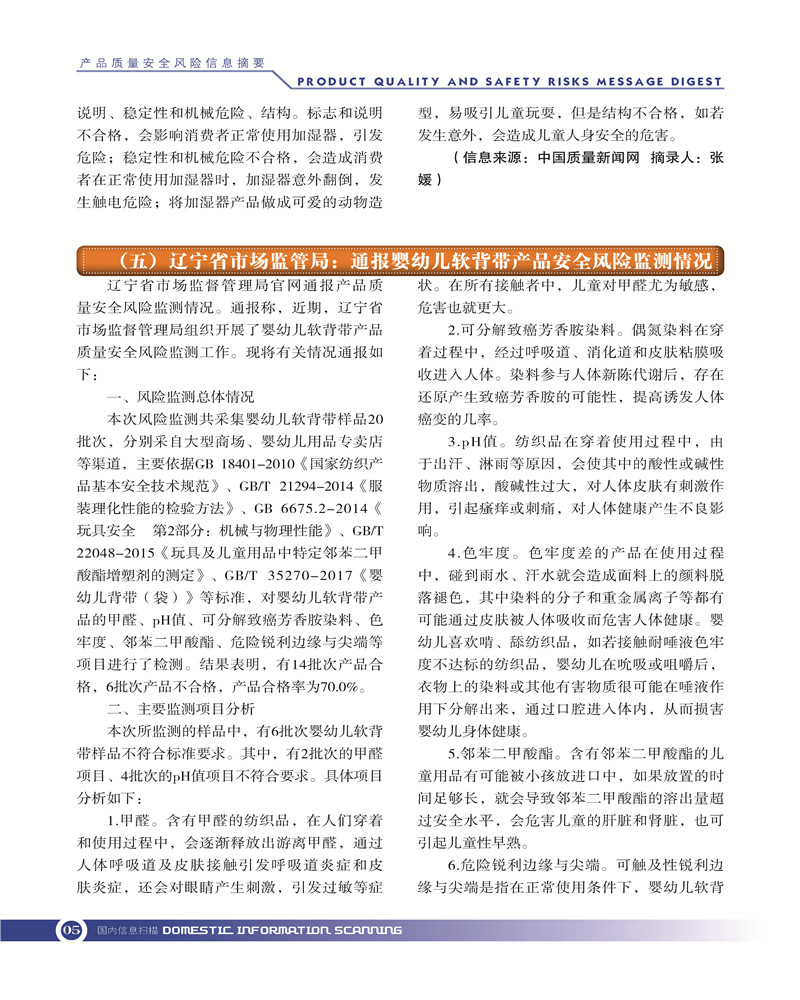 产品质量安全风险信息摘要

PRODUCT QUALITY AND SAFETY RISKS MESSAGE DIGEST

说明、稳定性和机械危险、结构。标志和说明不合格，会影响消费者正常使用加湿器，引发危险；稳定性和机械危险不合格，会造成消费者在正常使用加湿器时，加湿器意外翻倒，发生触电危险；将加湿器产品做成可爱的动物造型，易吸引儿童玩耍，但是结构不合格，如若发生意外，会造成儿童人身安全的危害。

（信息来源：中国质量新闻网 摘录人：张媛）

（五）辽宁省市场监管局：通报婴幼儿软背带产品安全风险监测情况

辽宁省市场监督管理局官网通报产品质量安全风险监测情况。通报称，近期，辽宁省市场监督管理局组织开展了婴幼儿软背带产品质量安全风险监测工作。现将有关情况通报如下：

一、风险监测总体情况

本次风险监测共采集婴幼儿软背带样品20批次，分别采自大型商场、婴幼儿用品专卖店等渠道，主要依据GB 18401-2010《国家纺织产品基本安全技术规范》、GB/T 21294-2014《服装理化性能的检验方法》、GB 6675.2-2014《玩具安全 第2部分：机械与物理性能》、GB/T 22048-2015《玩具及儿童用品中特定邻苯二甲酸酯增塑剂的测定》、GB/T 35270-2017《婴幼儿背带（袋）》等标准，对婴幼儿软背带产品的甲醛、pH值、可分解致癌芳香胺染料、色牢度、邻苯二甲酸酯、危险锐利边缘与尖端等项目进行了检测。结果表明，有14批次产品合格，6批次产品不合格，产品合格率为70.0%。

二、主要监测项目分析

本次所监测的样品中，有6批次婴幼儿软背带样品不符合标准要求。其中，有2批次的甲醛项目、4批次的pH值项目不符合要求。具体项目分析如下：

1.甲醛。含有甲醛的纺织品，在人们穿着和使用过程中，会逐渐释放出游离甲醛，通过人体呼吸道及皮肤接触引发呼吸道炎症和皮肤炎症，还会对眼睛产生刺激，引发过敏等症状。在所有接触者中，儿童对甲醛尤为敏感，危害也就更大。

2.可分解致癌芳香胺染料。偶氮染料在穿着过程中，经过呼吸道、消化道和皮肤粘膜吸收进入人体。染料参与人体新陈代谢后，存在还原产生致癌芳香胺的可能性，提高诱发人体癌变的几率。

3.pH值。纺织品在穿着使用过程中，由于出汗、淋雨等原因，会使其中的酸性或碱性物质溶出，酸碱性过大，对人体皮肤有刺激作用，引起瘙痒或刺痛，对人体健康产生不良影响。

4.色牢度。色牢度差的产品在使用过程中，碰到雨水、汗水就会造成面料上的颜料脱落褪色，其中染料的分子和重金属离子等都有可能通过皮肤被人体吸收而危害人体健康。婴幼儿喜欢啃、舔纺织品，如若接触耐唾液色牢度不达标的纺织品，婴幼儿在吮吸或咀嚼后，衣物上的染料或其他有害物质很可能在唾液作用下分解出来，通过口腔进入体内，从而损害婴幼儿身体健康。

5.邻苯二甲酸酯。含有邻苯二甲酸酯的儿童用品有可能被小孩放进口中，如果放置的时间足够长，就会导致邻苯二甲酸酯的溶出量超过安全水平，会危害儿童的肝脏和肾脏，也可引起儿童性早熟。

6.危险锐利边缘与尖端。可触及性锐利边缘与尖端是指在正常使用条件下，婴幼儿软背

05 国内信息扫描 DOMESTIC INFORMATION SCANNING